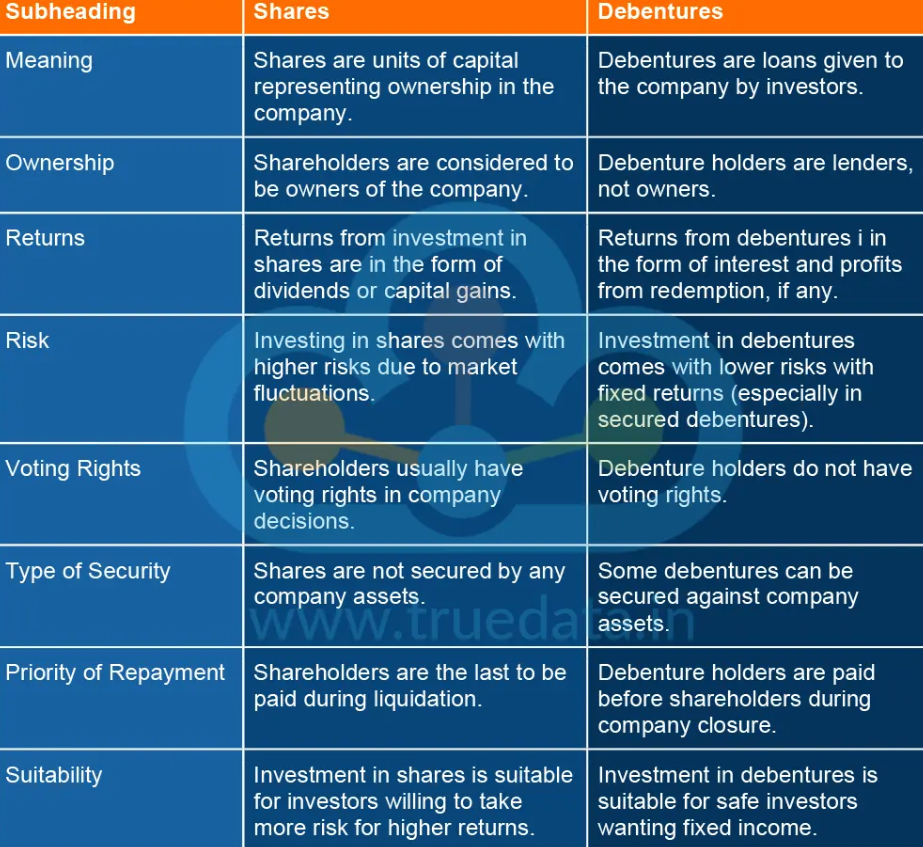 | Subheading | Shares | Debentures |
|---|---|---|
| Meaning | Shares are units of capital representing ownership in the company. | Debentures are loans given to the company by investors. |
| Ownership | Shareholders are considered to be owners of the company. | Debenture holders are lenders, not owners. |
| Returns | Returns from investment in shares are in the form of dividends or capital gains. | Returns from debentures i in the form of interest and profits from redemption, if any. |
| Risk | Investing in shares comes with higher risks due to market fluctuations. | Investment in debentures comes with lower risks with fixed returns (especially in secured debentures). |
| Voting Rights | Shareholders usually have voting rights in company decisions. | Debenture holders do not have voting rights. |
| Type of Security | Shares are not secured by any company assets. | Some debentures can be secured against company assets. |
| Priority of Repayment | Shareholders are the last to be paid during liquidation. | Debenture holders are paid before shareholders during company closure. |
| Suitability | Investment in shares is suitable for investors willing to take more risk for higher returns. | Investment in debentures is suitable for safe investors wanting fixed income. |

www.truedata.in